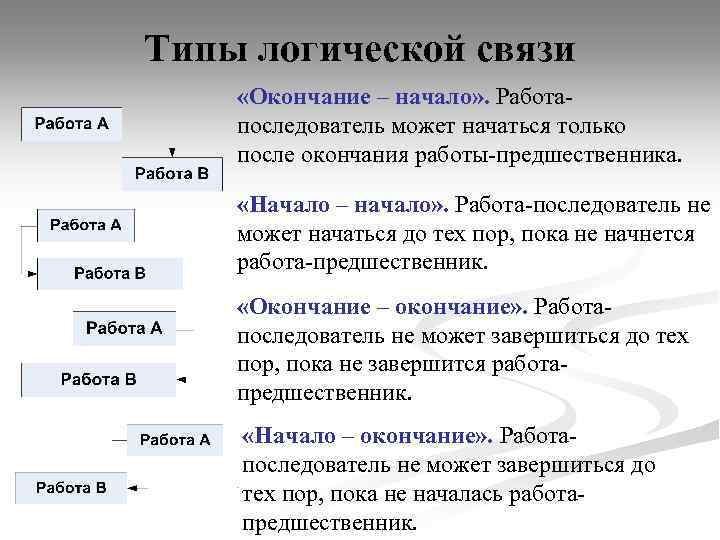 Типы логической связи

Работа А

Работа В

«Окончание – начало». Работа-последователь может начаться только после окончания работы-предшественника.

Работа А

Работа В

«Начало – начало». Работа-последователь не может начаться до тех пор, пока не начнется работа-предшественник.

Работа А

Работа В

«Окончание – окончание». Работа-последователь не может завершиться до тех пор, пока не завершится работа-предшественник.

Работа А

Работа В

«Начало – окончание». Работа-последователь не может завершиться до тех пор, пока не началась работа-предшественник.